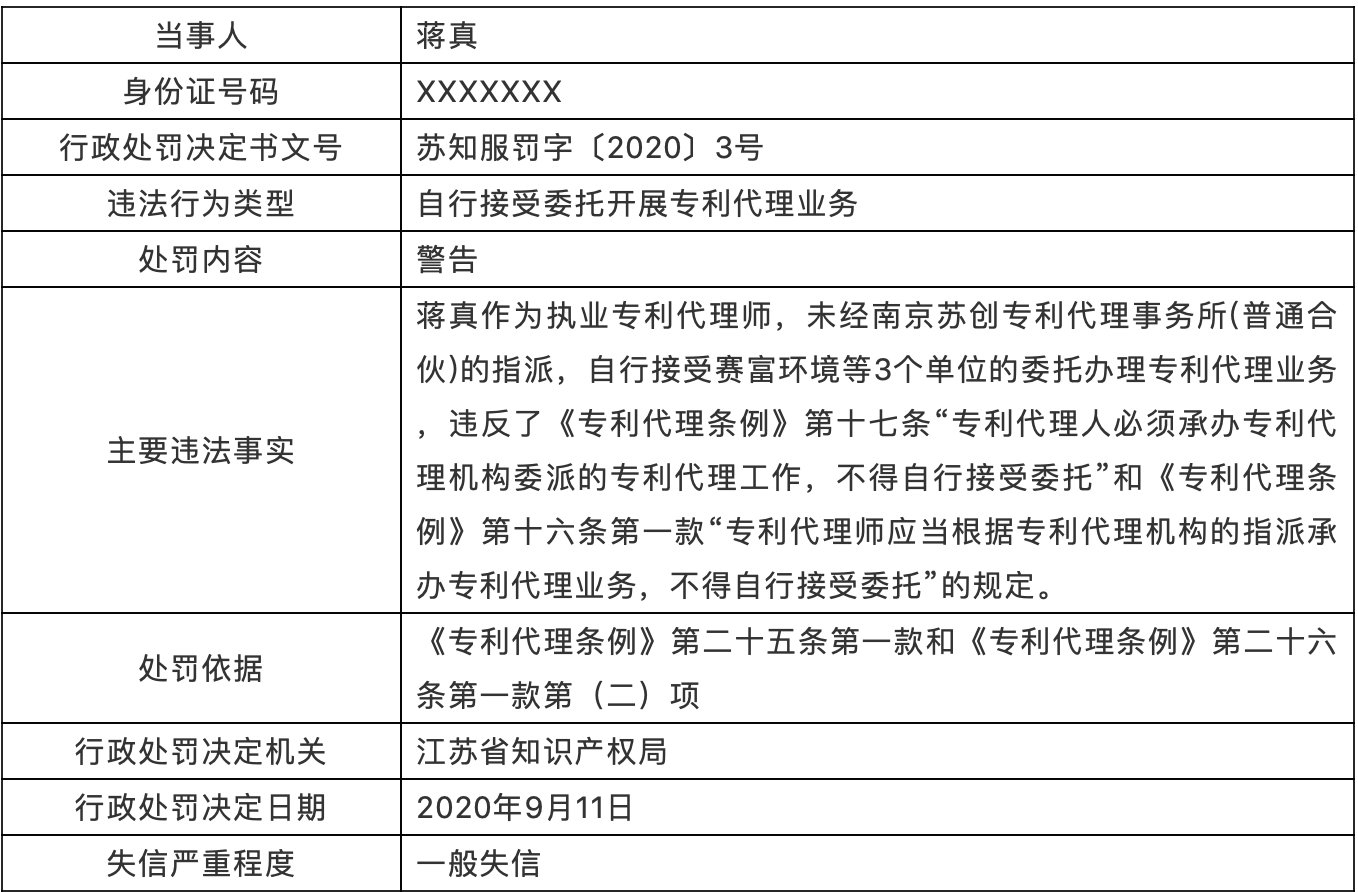 | 当事人 | 蒋真 |
|---|---|
| 身份证号码 | XXXXXXX |
| 行政处罚决定书文号 | 苏知服罚字〔2020〕3号 |
| 违法行为类型 | 自行接受委托开展专利代理业务 |
| 处罚内容 | 警告 |
| 主要违法事实 | 蒋真作为执业专利代理师，未经南京苏创专利代理事务所(普通合伙)的指派，自行接受赛富环境等3个单位的委托办理专利代理业务，违反了《专利代理条例》第十七条“专利代理人必须承办专利代理机构委派的专利代理工作，不得自行接受委托”和《专利代理条例》第十六条第一款“专利代理师应当根据专利代理机构的指派承办专利代理业务，不得自行接受委托”的规定。 |
| 处罚依据 | 《专利代理条例》第二十五条第一款和《专利代理条例》第二十六条第一款第（二）项 |
| 行政处罚决定机关 | 江苏省知识产权局 |
| 行政处罚决定日期 | 2020年9月11日 |
| 失信严重程度 | 一般失信 |